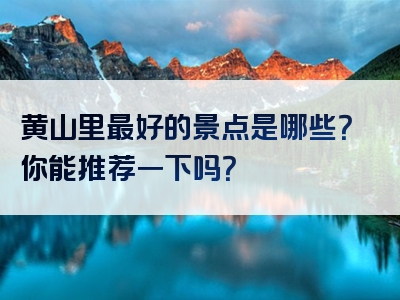 黄山里最好的景点是哪些？你能推荐一下吗？